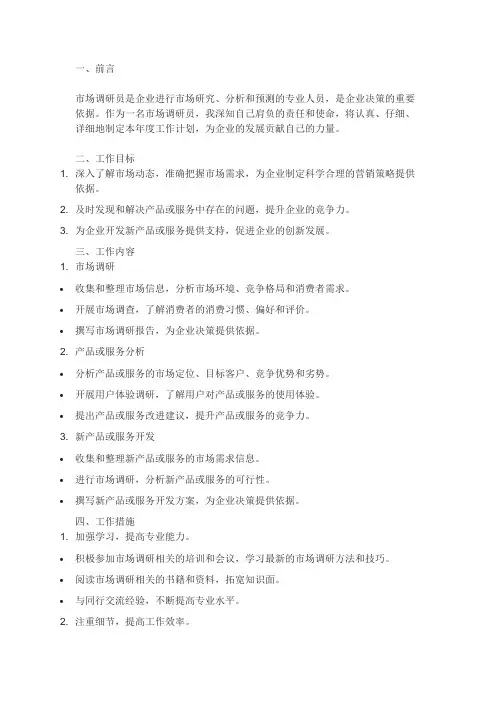 一、前言

市场调研员是企业进行市场研究、分析和预测的专业人员，是企业决策的重要依据。作为一名市场调研员，我深知自己肩负的责任和使命，将认真、仔细、详细地制定本年度工作计划，为企业的发展贡献自己的力量。

二、工作目标

1. 深入了解市场动态，准确把握市场需求，为企业制定科学合理的营销策略提供依据。

2. 及时发现和解决产品或服务中存在的问题，提升企业的竞争力。

3. 为企业开发新产品或服务提供支持，促进企业的创新发展。

三、工作内容

1. 市场调研

• 收集和整理市场信息，分析市场环境、竞争格局和消费者需求。

• 开展市场调查，了解消费者的消费习惯、偏好和评价。

• 撰写市场调研报告，为企业决策提供依据。

2. 产品或服务分析

• 分析产品或服务的市场定位、目标客户、竞争优势和劣势。

• 开展用户体验调研，了解用户对产品或服务的使用体验。

• 提出产品或服务改进建议，提升产品或服务的竞争力。

3. 新产品或服务开发

• 收集和整理新产品或服务的市场需求信息。

• 进行市场调研，分析新产品或服务的可行性。

• 撰写新产品或服务开发方案，为企业决策提供依据。

四、工作措施

1. 加强学习，提高专业能力。

• 积极参加市场调研相关的培训和会议，学习最新的市场调研方法和技巧。

• 阅读市场调研相关的书籍和资料，拓宽知识面。

• 与同行交流经验，不断提高专业水平。

2. 注重细节，提高工作效率。